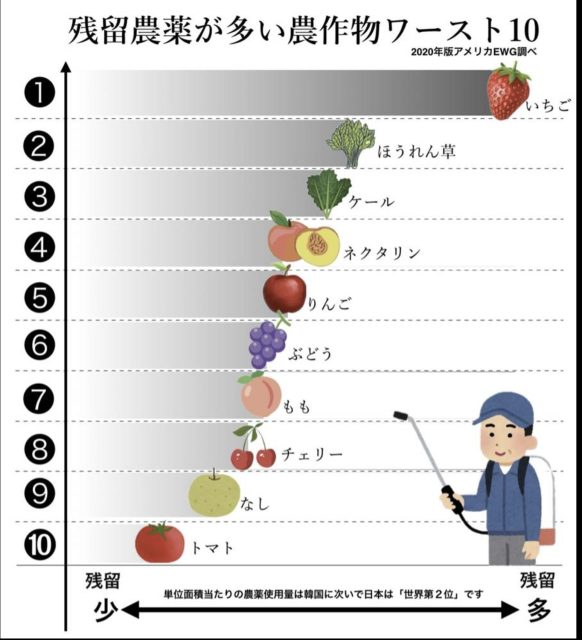 残留農薬が多い農作物ワースト10

2020年版アメリカEWG調べ

❶ いちご

❷ ほうれん草

❸ ケール

❹ ネクタリン

❺ りんご

❻ ぶどう

❼ もも

❽ チェリー

❾ なし

❿ トマト

残留 少

単位面積当たりの農薬使用量は韓国に次いで日本は「世界第２位」です

残留 多